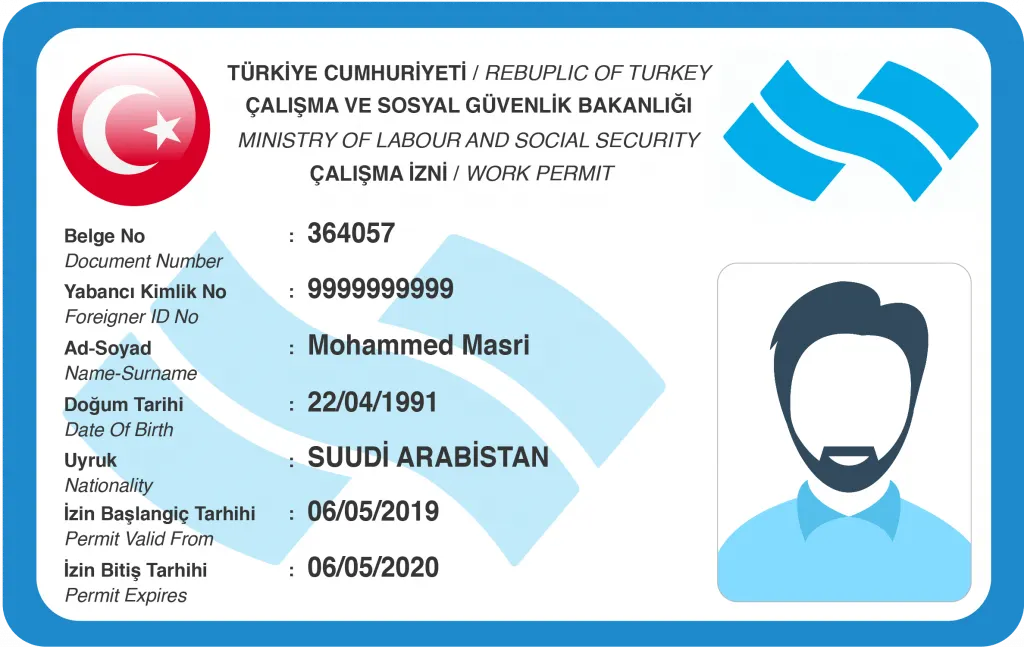 TÜRKİYE CUMHURİYETİ / REBUPLIC OF TURKEY
ÇALIŞMA VE SOSYAL GÜVENLİK BAKANLIĞI
MINISTRY OF LABOUR AND SOCIAL SECURITY
ÇALIŞMA İZNİ / WORK PERMIT

Belge No
Document Number
: 364057

Yabancı Kimlik No
Foreigner ID No
: 9999999999

Ad-Soyad
Name-Surname
: Mohammed Masri

Doğum Tarihi
Date Of Birth
: 22/04/1991

Uyruk
Nationality
: SUUDİ ARABİSTAN

İzin Başlangiç Tarhihi
Permit Valid From
: 06/05/2019

İzin Bitiş Tarhihi
Permit Expires
: 06/05/2020